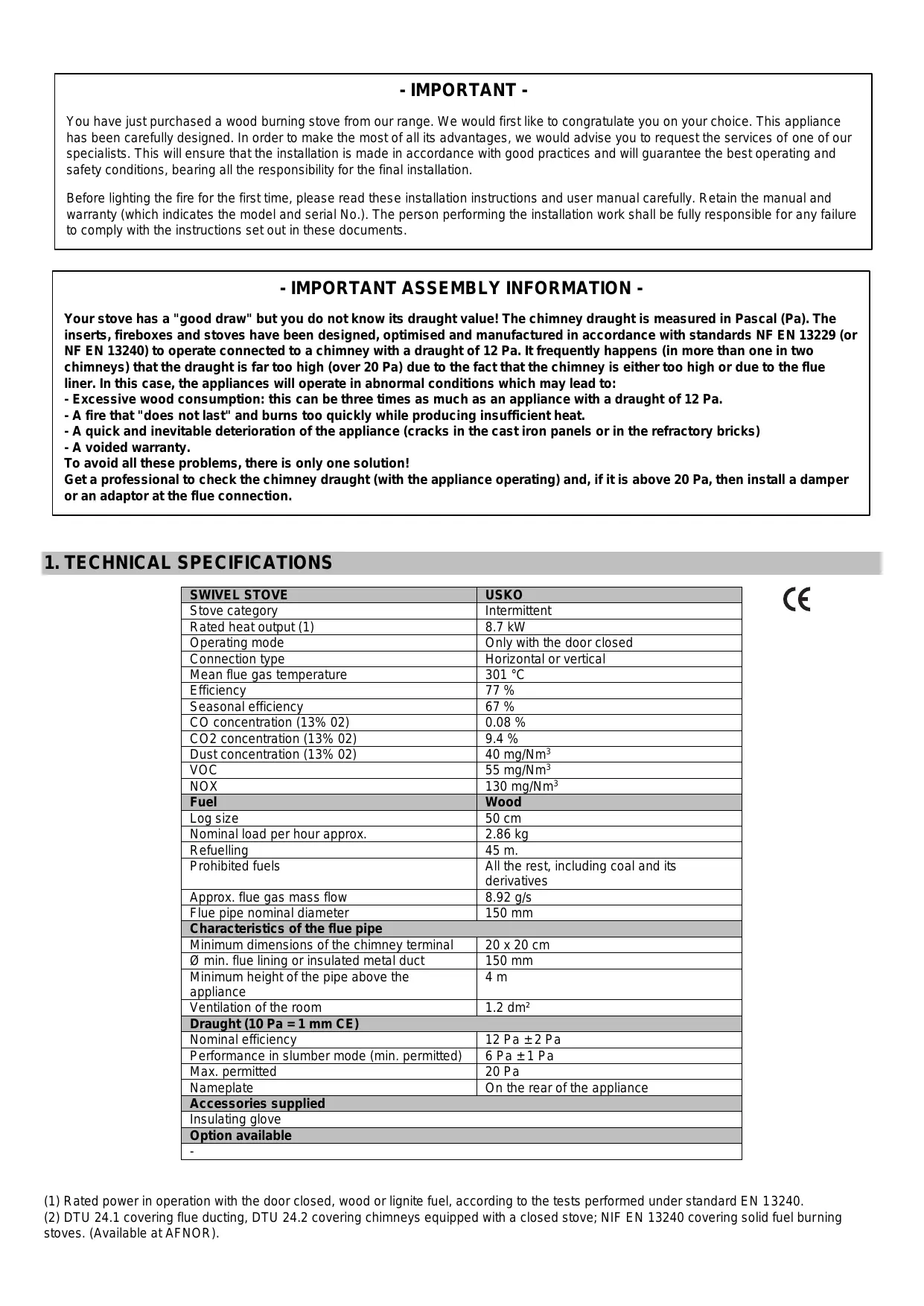 - IMPORTANT -

You have just purchased a wood burning stove from our range. We would first like to congratulate you on your choice. This appliance has been carefully designed. In order to make the most of all its advantages, we would advise you to request the services of one of our specialists. This will ensure that the installation is made in accordance with good practices and will guarantee the best operating and safety conditions, bearing all the responsibility for the final installation.

Before lighting the fire for the first time, please read these installation instructions and user manual carefully. Retain the manual and warranty (which indicates the model and serial No.). The person performing the installation work shall be fully responsible for any failure to comply with the instructions set out in these documents.

- IMPORTANT ASSEMBLY INFORMATION -

Your stove has a "good draw" but you do not know its draught value! The chimney draught is measured in Pascal (Pa). The inserts, fireboxes and stoves have been designed, optimised and manufactured in accordance with standards NF EN 13229 (or NF EN 13240) to operate connected to a chimney with a draught of 12 Pa. It frequently happens (in more than one in two chimneys) that the draught is far too high (over 20 Pa) due to the fact that the chimney is either too high or due to the flue liner. In this case, the appliances will operate in abnormal conditions which may lead to:
- Excessive wood consumption: this can be three times as much as an appliance with a draught of 12 Pa.
- A fire that "does not last" and burns too quickly while producing insufficient heat.
- A quick and inevitable deterioration of the appliance (cracks in the cast iron panels or in the refractory bricks)
- A voided warranty.
To avoid all these problems, there is only one solution!
Get a professional to check the chimney draught (with the appliance operating) and, if it is above 20 Pa, then install a damper or an adaptor at the flue connection.

1. TECHNICAL SPECIFICATIONS

CE

| SWIVEL STOVE | USKO |
|---|---|
| Stove category | Intermittent |
| Rated heat output (1) | 8.7 kW |
| Operating mode | Only with the door closed |
| Connection type | Horizontal or vertical |
| Mean flue gas temperature | 301 °C |
| Efficiency | 77 % |
| Seasonal efficiency | 67 % |
| CO concentration (13% 02) | 0.08 % |
| CO2 concentration (13% 02) | 9.4 % |
| Dust concentration (13% 02) | 40 mg/Nm$^3$ |
| VOC | 55 mg/Nm$^3$ |
| NOX | 130 mg/Nm$^3$ |
| Fuel | Wood |
| Log size | 50 cm |
| Nominal load per hour approx. | 2.86 kg |
| Refuelling | 45 m. |
| Prohibited fuels | All the rest, including coal and its derivatives |
| Approx. flue gas mass flow | 8.92 g/s |
| Flue pipe nominal diameter | 150 mm |
| Characteristics of the flue pipe | |
| Minimum dimensions of the chimney terminal | 20 x 20 cm |
| Ø min. flue lining or insulated metal duct | 150 mm |
| Minimum height of the pipe above the appliance | 4 m |
| Ventilation of the room | 1.2 dm² |
| Draught (10 Pa = 1 mm CE) | |
| Nominal efficiency | 12 Pa ± 2 Pa |
| Performance in slumber mode (min. permitted) | 6 Pa ± 1 Pa |
| Max. permitted | 20 Pa |
| Nameplate | On the rear of the appliance |
| Accessories supplied | |
| Insulating glove | |
| Option available | |
| - | |

(1) Rated power in operation with the door closed, wood or lignite fuel, according to the tests performed under standard EN 13240.
(2) DTU 24.1 covering flue ducting, DTU 24.2 covering chimneys equipped with a closed stove; NIF EN 13240 covering solid fuel burning stoves. (Available at AFNOR).